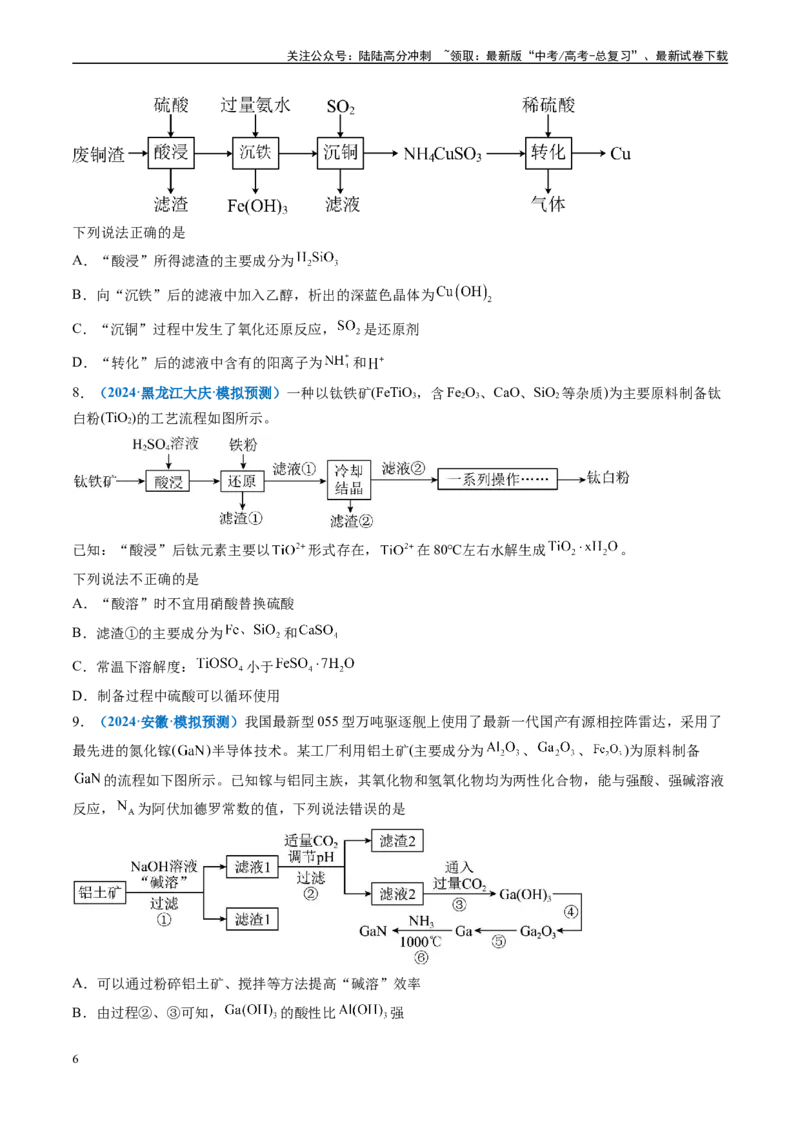 关注公众号：陆陆高分冲刺 ~领取：最新版“中考/高考-总复习”、最新试卷下载

硫酸 过量氨水 $SO_2$ 稀硫酸
废铜渣 酸浸 沉铁 沉铜 $NH_4CuSO_3$ 转化 Cu
滤渣 $Fe(OH)_3$ 滤液 气体

下列说法正确的是

A．“酸浸”所得滤渣的主要成分为$H_2SiO_3$

B．向“沉铁”后的滤液中加入乙醇，析出的深蓝色晶体为$Cu(OH)_2$

C．“沉铜”过程中发生了氧化还原反应，$SO_2$是还原剂

D．“转化”后的滤液中含有的阳离子为$NH_4^+$和$H^+$

8．（2024·黑龙江大庆·模拟预测）一种以钛铁矿($FeTiO_3$，含$Fe_2O_3$、CaO、$SiO_2$等杂质)为主要原料制备钛白粉($TiO_2$)的工艺流程如图所示。

$H_2SO_4$溶液 铁粉
钛铁矿 酸浸 还原 滤液① 冷却结晶 滤液② 一系列操作…… 钛白粉
滤渣① 滤渣②

已知：“酸浸”后钛元素主要以$TiO^{2+}$形式存在，$TiO^{2+}$在80℃左右水解生成$TiO_2 \cdot xH_2O$。

下列说法不正确的是

A．“酸溶”时不宜用硝酸替换硫酸

B．滤渣①的主要成分为Fe、$SiO_2$和$CaSO_4$

C．常温下溶解度：$TiOSO_4$小于$FeSO_4 \cdot 7H_2O$

D．制备过程中硫酸可以循环使用

9．（2024·安徽·模拟预测）我国最新型055型万吨驱逐舰上使用了最新一代国产有源相控阵雷达，采用了最先进的氮化镓(GaN)半导体技术。某工厂利用铝土矿(主要成分为$Al_2O_3$、$Ga_2O_3$、$Fe_2O_3$)为原料制备GaN的流程如下图所示。已知镓与铝同主族，其氧化物和氢氧化物均为两性化合物，能与强酸、强碱溶液反应，$N_A$为阿伏加德罗常数的值，下列说法错误的是

铝土矿 NaOH溶液 “碱溶” 过滤 ① 滤液1 滤渣1 适量$CO_2$ 调节pH 过滤 ② 滤渣2 滤液2 通入 过量$CO_2$ ③ $Ga(OH)_3$ ④ $Ga_2O_3$ ⑤ Ga $NH_3$ 1000℃ ⑥ GaN

A．可以通过粉碎铝土矿、搅拌等方法提高“碱溶”效率

B．由过程②、③可知，$Ga(OH)_3$的酸性比$Al(OH)_3$强

6